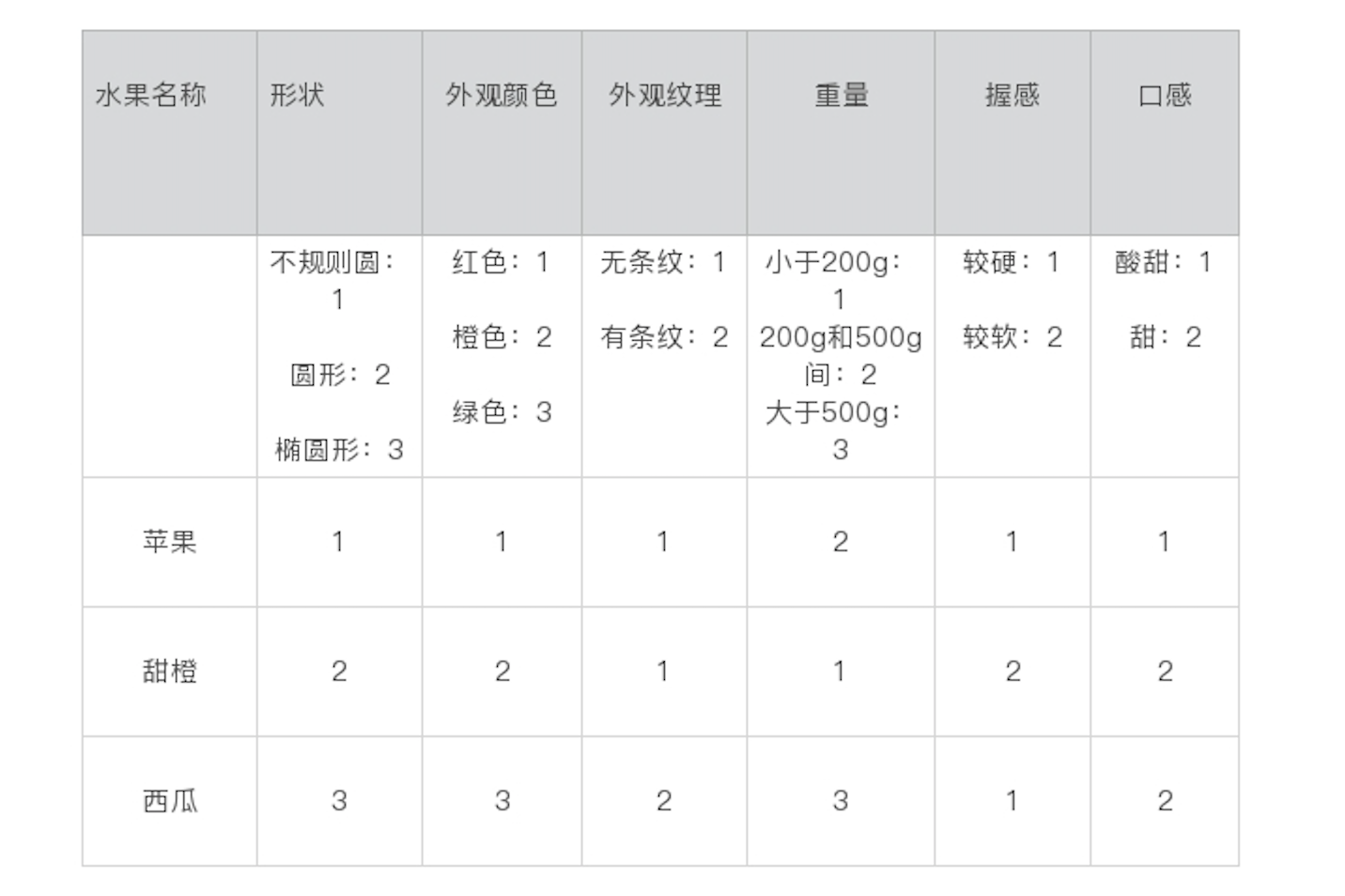 | 水果名称 | 形状 | 外观颜色 | 外观纹理 | 重量 | 握感 | 口感 |
|---|---|---|---|---|---|---|
|  | 不规则圆：1 圆形：2 椭圆形：3 | 红色：1 橙色：2 绿色：3 | 无条纹：1 有条纹：2 | 小于200g：1 200g和500g间：2 大于500g：3 | 较硬：1 较软：2 | 酸甜：1 甜：2 |
| 苹果 | 1 | 1 | 1 | 2 | 1 | 1 |
| 甜橙 | 2 | 2 | 1 | 1 | 2 | 2 |
| 西瓜 | 3 | 3 | 2 | 3 | 1 | 2 |